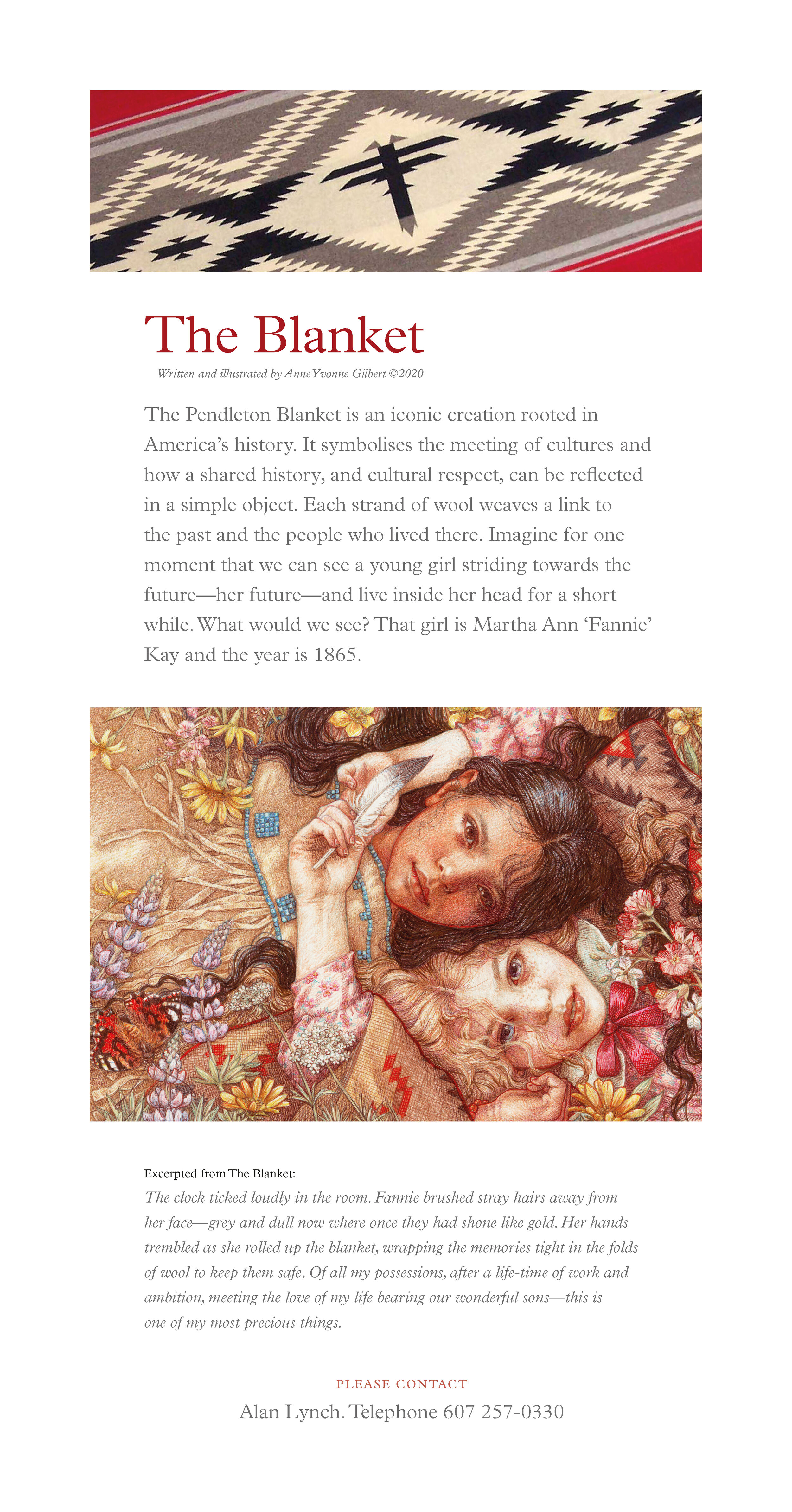 The Blanket

Written and illustrated by Anne Yvonne Gilbert ©2020

The Pendleton Blanket is an iconic creation rooted in America's history. It symbolises the meeting of cultures and how a shared history, and cultural respect, can be reflected in a simple object. Each strand of wool weaves a link to the past and the people who lived there. Imagine for one moment that we can see a young girl striding towards the future—her future—and live inside her head for a short while. What would we see? That girl is Martha Ann 'Fannie' Kay and the year is 1865.

Excerpted from The Blanket:
The clock ticked loudly in the room. Fannie brushed stray hairs away from her face—grey and dull now where once they had shone like gold. Her hands trembled as she rolled up the blanket, wrapping the memories tight in the folds of wool to keep them safe. Of all my possessions, after a life-time of work and ambition, meeting the love of my life bearing our wonderful sons—this is one of my most precious things.

PLEASE CONTACT
Alan Lynch. Telephone 607 257-0330